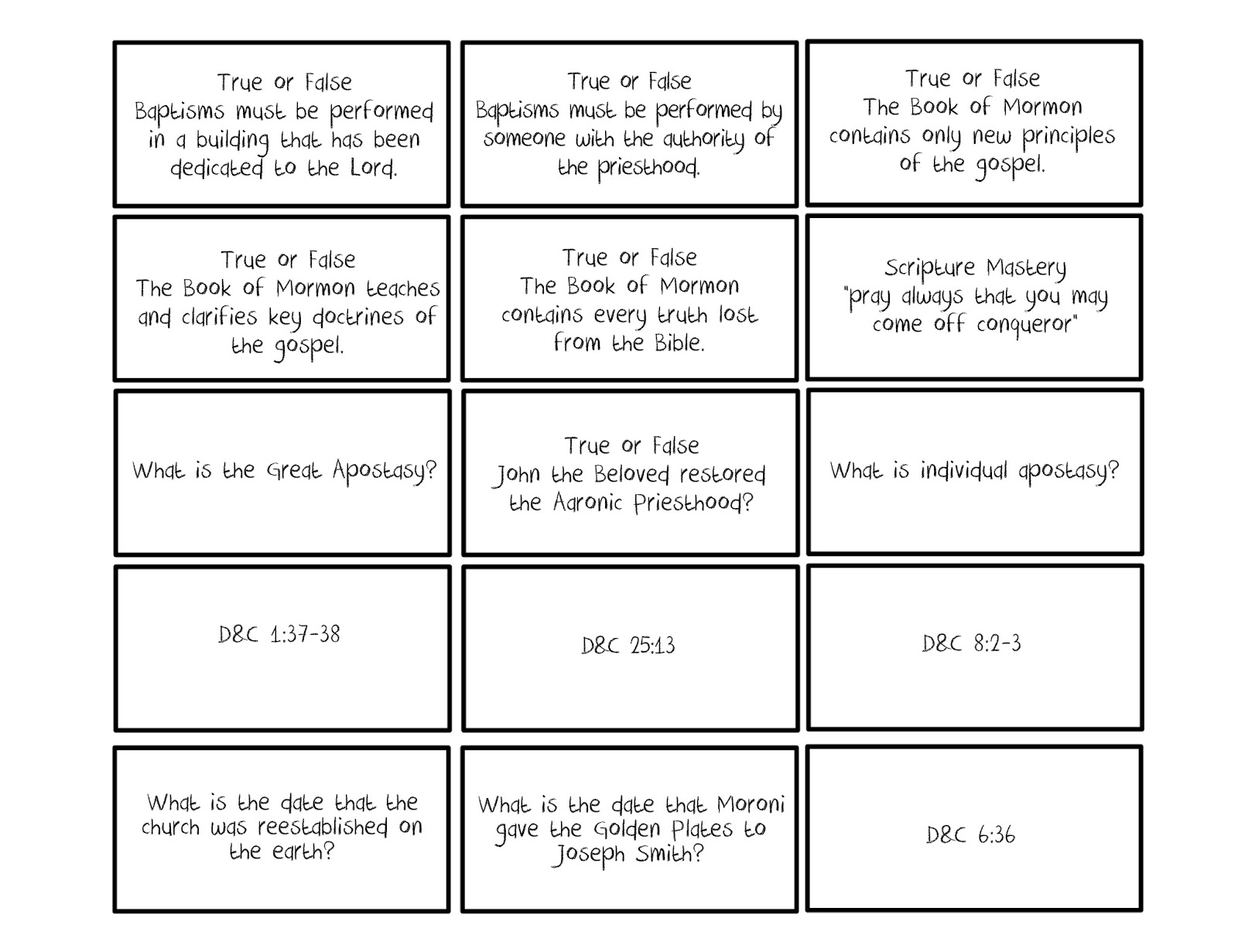 True or False
Baptisms must be performed in a building that has been dedicated to the Lord.

True or False
Baptisms must be performed by someone with the authority of the priesthood.

True or False
The Book of Mormon contains only new principles of the gospel.

True or False
The Book of Mormon teaches and clarifies key doctrines of the gospel.

True or False
The Book of Mormon contains every truth lost from the Bible.

Scripture Mastery
"pray always that you may come off conqueror"

What is the Great Apostasy?

True or False
John the Beloved restored the Aaronic Priesthood?

What is individual apostasy?

D&C 1:37-38

D&C 25:13

D&C 8:2-3

What is the date that the church was reestablished on the earth?

What is the date that Moroni gave the Golden Plates to Joseph Smith?

D&C 6:36